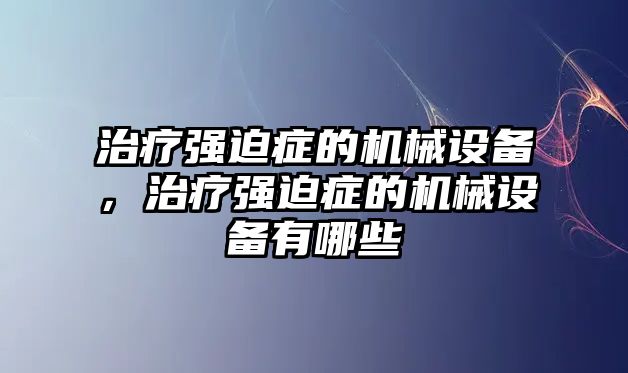 治疗强迫症的机械设备，治疗强迫症的机械设备有哪些